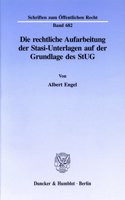 Schriften zum Öffentlichen Recht

Band 682

Die rechtliche Aufarbeitung der Stasi-Unterlagen auf der Grundlage des StUG

Von

Albert Engel

Duncker & Humblot · Berlin